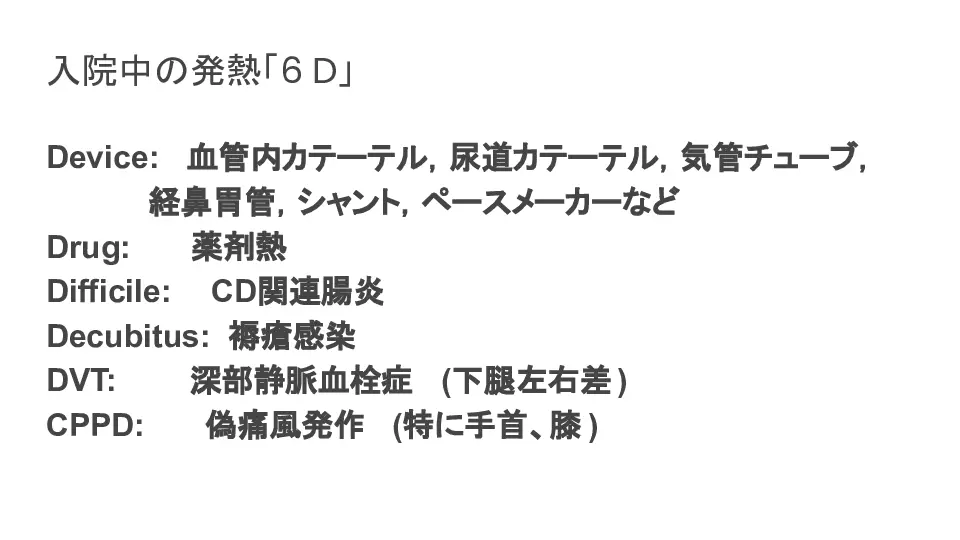 入院中の発熱「6D」

Device: 血管内カテーテル, 尿道カテーテル, 気管チューブ, 経鼻胃管, シャント, ペースメーカーなど
Drug: 薬剤熱
Difficile: CD関連腸炎
Decubitus: 褥瘡感染
DVT: 深部静脈血栓症 (下腿左右差)
CPPD: 偽痛風発作 (特に手首、膝)